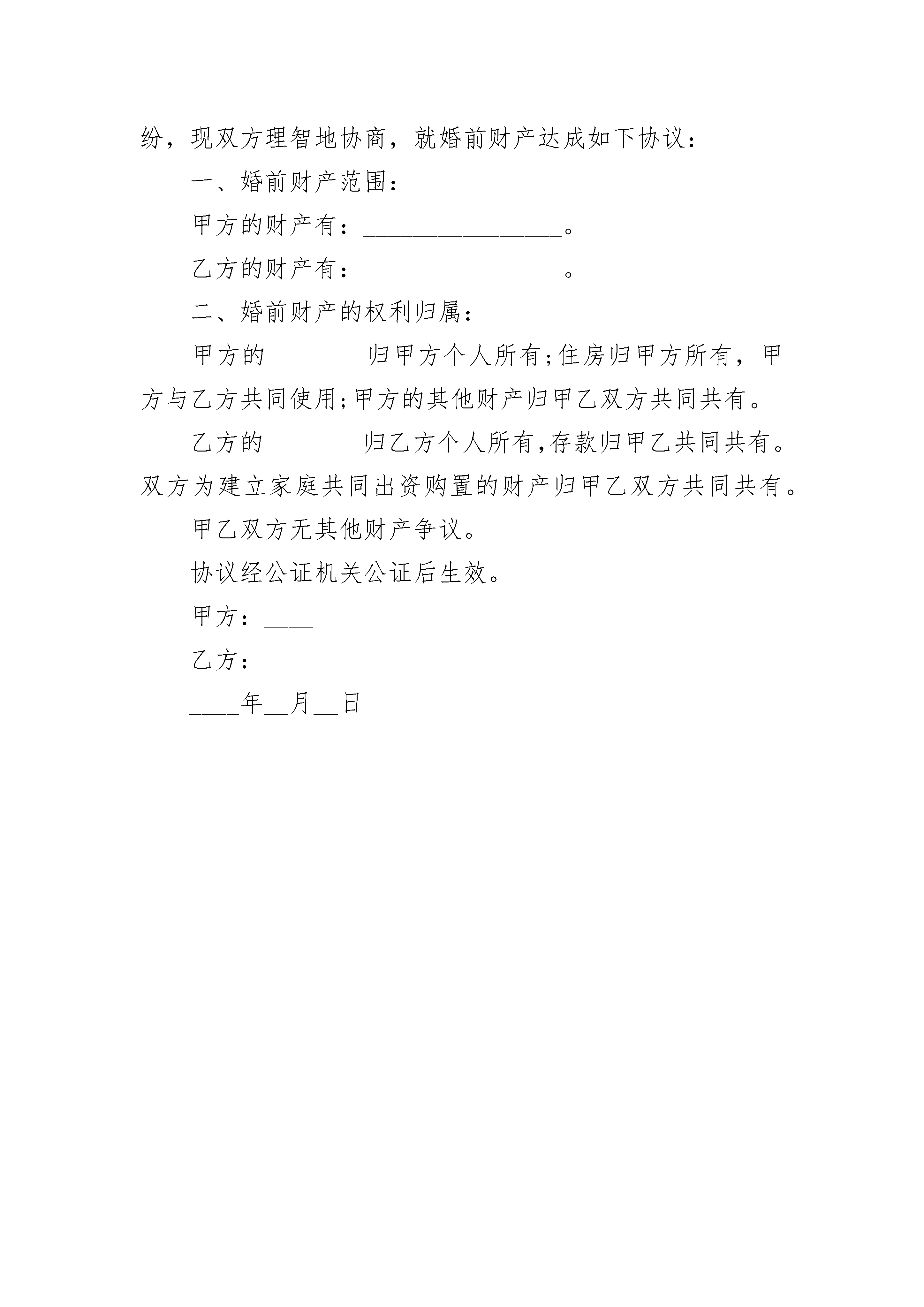 纷，现双方理智地协商，就婚前财产达成如下协议：

一、婚前财产范围：

甲方的财产有：________________。

乙方的财产有：________________。

二、婚前财产的权利归属：

甲方的________归甲方个人所有;住房归甲方所有，甲方与乙方共同使用;甲方的其他财产归甲乙双方共同共有。

乙方的________归乙方个人所有,存款归甲乙共同共有。双方为建立家庭共同出资购置的财产归甲乙双方共同共有。

甲乙双方无其他财产争议。

协议经公证机关公证后生效。

甲方：____

乙方：____

____年__月__日